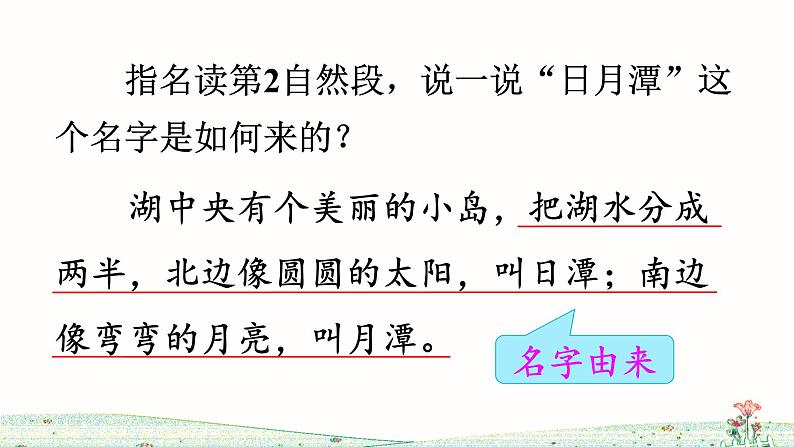 指名读第2自然段，说一说“日月潭”这个名字是如何来的？

湖中央有个美丽的小岛，把湖水分成两半，北边像圆圆的太阳，叫日潭；南边像弯弯的月亮，叫月潭。

名字由来